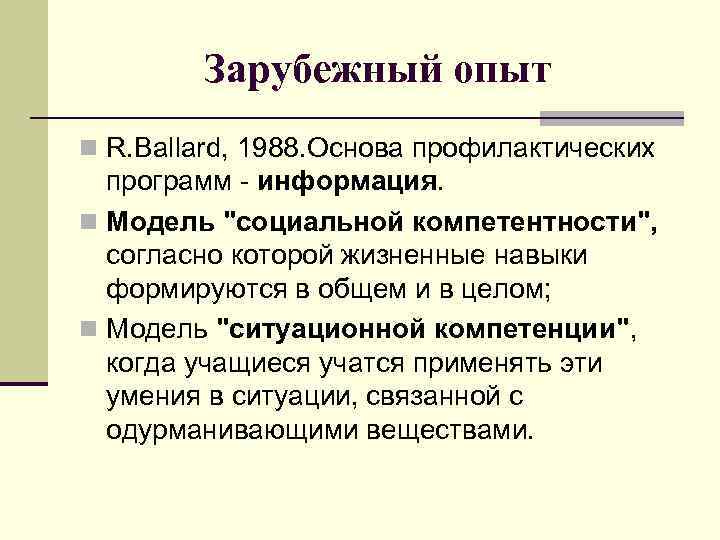 Зарубежный опыт

R.Ballard, 1988.Основа профилактических программ - информация.

Модель "социальной компетентности", согласно которой жизненные навыки формируются в общем и в целом;

Модель "ситуационной компетенции", когда учащиеся учатся применять эти умения в ситуации, связанной с одурманивающими веществами.